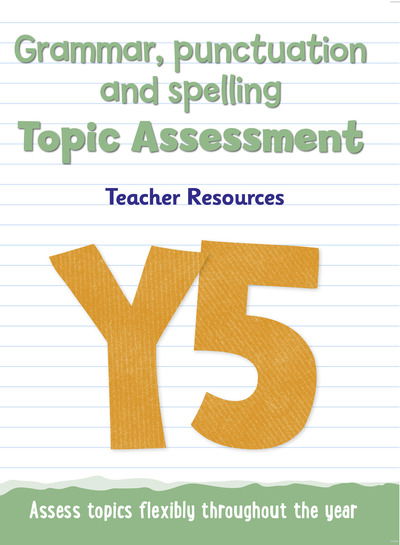 Grammar, punctuation and spelling
Topic Assessment

Teacher Resources

Y5

Assess topics flexibly throughout the year